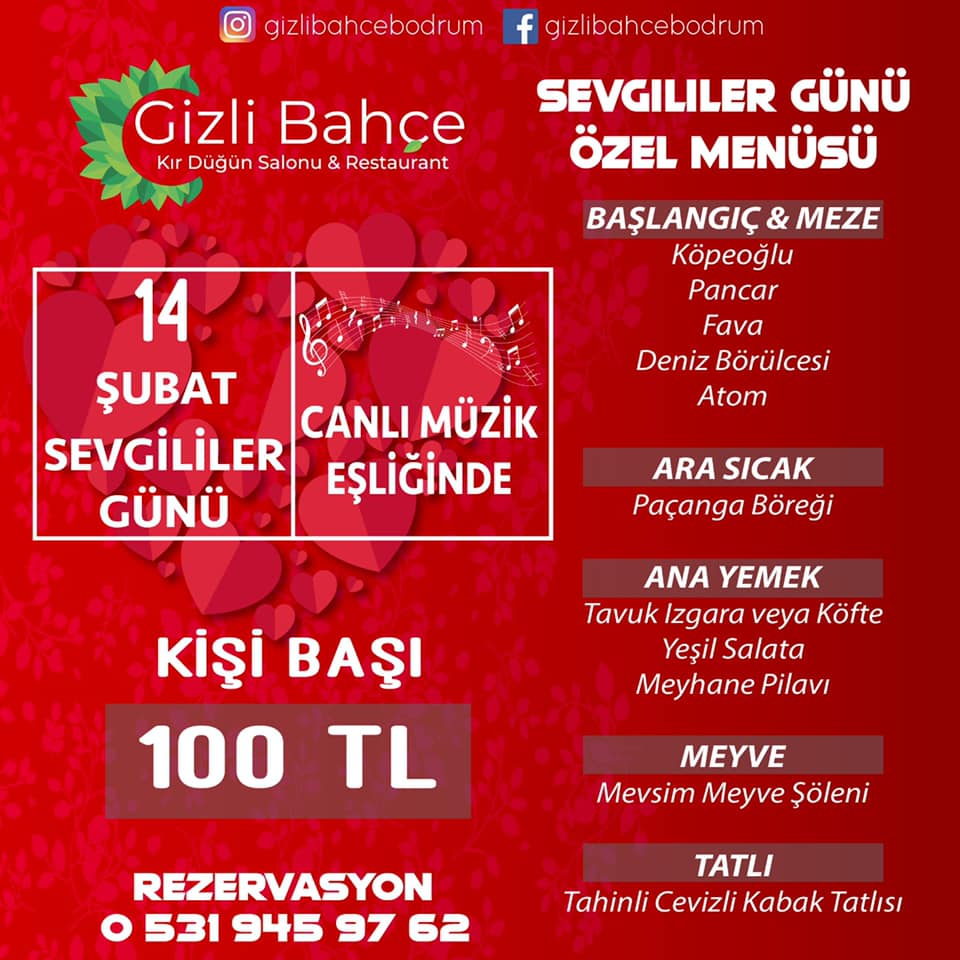 gizlibahcebodrum gizlibahcebodrum

Gizli Bahçe
Kır Düğün Salonu & Restaurant

14
ŞUBAT
SEVGİLİLER
GÜNÜ

CANLI MÜZİK
EŞLİĞİNDE

KİŞİ BAŞI

100 TL

REZERVASYON
0 531 945 97 62

SEVGILILER GÜNÜ
ÖZEL MENÜSÜ

BAŞLANGIÇ & MEZE
Köpeoğlu
Pancar
Fava
Deniz Börülcesi
Atom

ARA SICAK
Paçanga Böreği

ANA YEMEK
Tavuk Izgara veya Köfte
Yeşil Salata
Meyhane Pilavı

MEYVE
Mevsim Meyve Şöleni

TATLI
Tahinli Cevizli Kabak Tatlısı